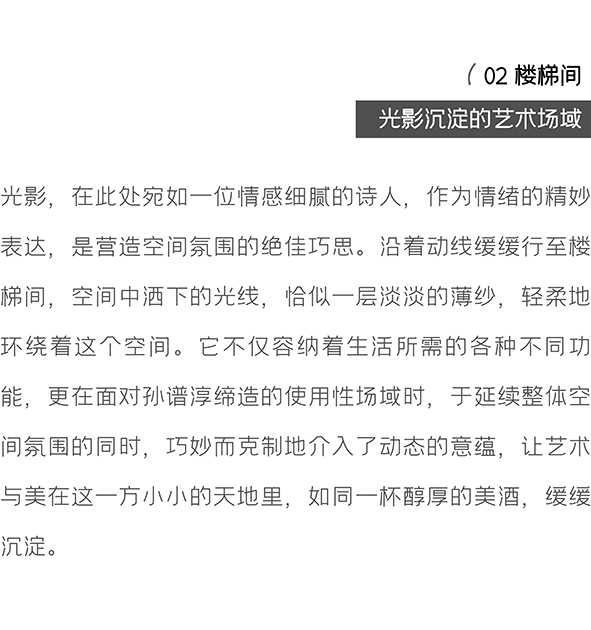 ( 02 楼梯间

光影沉淀的艺术场域

光影，在此处宛如一位情感细腻的诗人，作为情绪的精妙表达，是营造空间氛围的绝佳巧思。沿着动线缓缓行至楼梯间，空间中洒下的光线，恰似一层淡淡的薄纱，轻柔地环绕着这个空间。它不仅容纳着生活所需的各种不同功能，更在面对孙谱淳缔造的使用性场域时，于延续整体空间氛围的同时，巧妙而克制地介入了动态的意蕴，让艺术与美在这一方小小的天地里，如同一杯醇厚的美酒，缓缓沉淀。